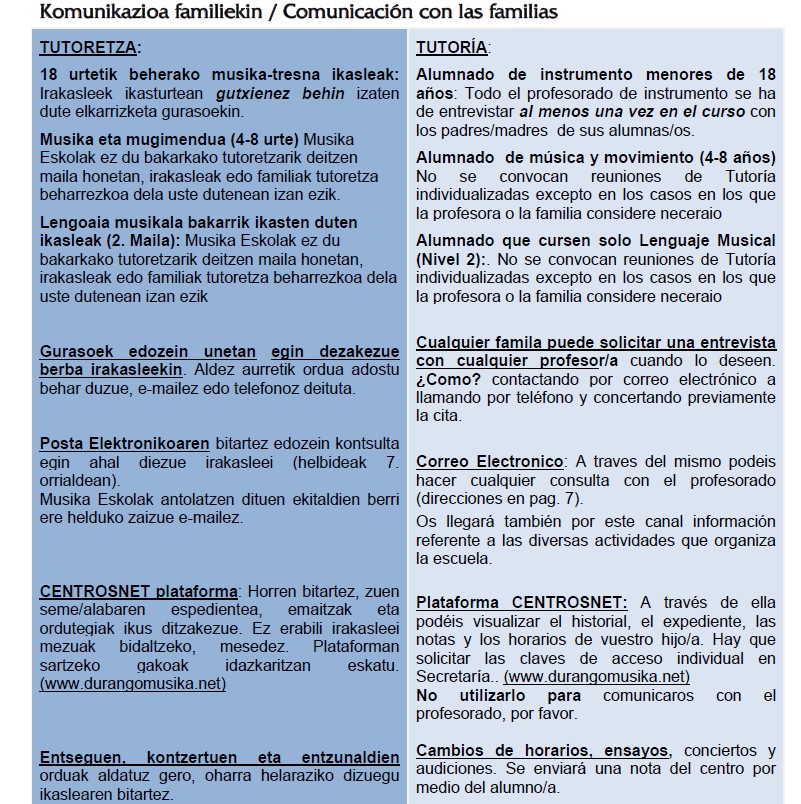 Komunikazioa familiekin / Comunicación con las familias

TUTORETZA:

18 urtetik beherako musika-tresna ikasleak: Irakasleek ikasturtean gutxienez behin izaten dute elkarrizketa gurasoekin.

Musika eta mugimendua (4-8 urte) Musika Eskolak ez du bakarkako tutoretzarik deitzen maila honetan, irakasleak edo familiak tutoretza beharrezkoa dela uste dutenean izan ezik.

Lengoaia musikala bakarrik ikasten duten ikasleak (2. Maila): Musika Eskolak ez du bakarkako tutoretzarik deitzen maila honetan, irakasleak edo familiak tutoretza beharrezkoa dela uste dutenean izan ezik

Gurasoek edozein unetan egin dezakezue berba irakasleekin. Aldez aurretik ordua adostu behar duzue, e-mailez edo telefonoz deituta.

Posta Elektronikoaren bitartez edozein kontsulta egin ahal diezue irakasleei (helbideak 7. orrialdean).
Musika Eskolak antolatzen dituen ekitaldien berri ere helduko zaizue e-mailez.

CENTROSNET plataforma: Horren bitartez, zuen seme/alabaren espedientea, emaitzak eta ordutegiak ikus ditzakezue. Ez erabili irakasleei mezuak bidaltzeko, mesedez. Plataforman sartzeko gakoak idazkaritzan eskatu. (www.durangomusika.net)

Entseguen, kontzertuen eta entzunaldien orduak aldatuz gero, oharra helaraziko dizuegu ikaslearen bitartez.

TUTORÍA:

Alumnado de instrumento menores de 18 años: Todo el profesorado de instrumento se ha de entrevistar al menos una vez en el curso con los padres/madres de sus alumnas/os.

Alumnado de música y movimiento (4-8 años) No se convocan reuniones de Tutoría individualizadas excepto en los casos en los que la profesora o la familia considere neceraio

Alumnado que cursen solo Lenguaje Musical (Nivel 2):. No se convocan reuniones de Tutoría individualizadas excepto en los casos en los que la profesora o la familia considere neceraio

Cualquier famila puede solicitar una entrevista con cualquier profesor/a cuando lo deseen. ¿Como? contactando por correo electrónico a llamando por teléfono y concertando previamente la cita.

Correo Electronico: A traves del mismo podeis hacer cualquier consulta con el profesorado (direcciones en pag. 7).

Os llegará también por este canal información referente a las diversas actividades que organiza la escuela.

Plataforma CENTROSNET: A través de ella podéis visualizar el historial, el expediente, las notas y los horarios de vuestro hijo/a. Hay que solicitar las claves de acceso individual en Secretaría.. (www.durangomusika.net)
No utilizarlo para comunicaros con el profesorado, por favor.

Cambios de horarios, ensayos, conciertos y audiciones. Se enviará una nota del centro por medio del alumno/a.